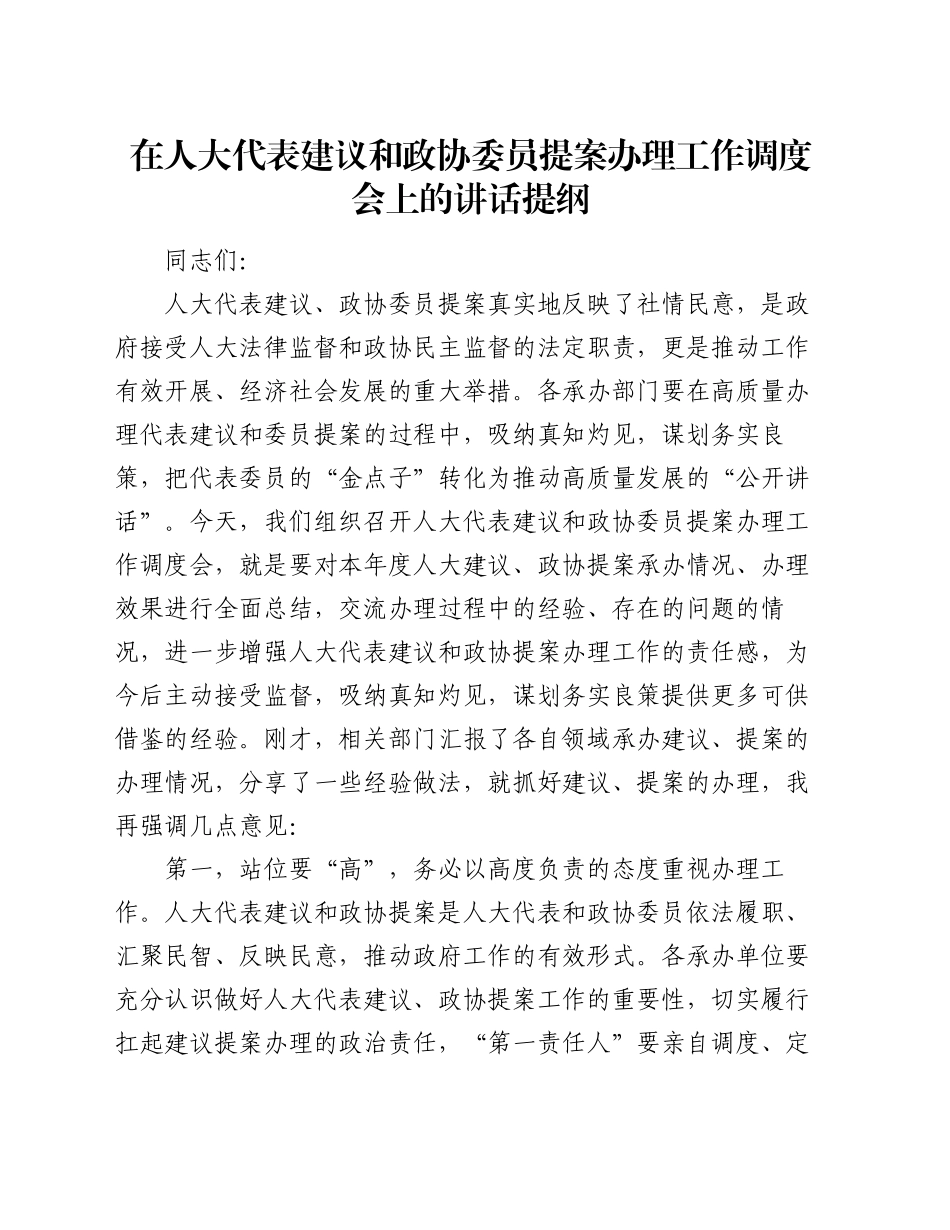 在人大代表建议和政协委员提案办理工作调度会上的讲话提纲

同志们:

人大代表建议、政协委员提案真实地反映了社情民意，是政府接受人大法律监督和政协民主监督的法定职责，更是推动工作有效开展、经济社会发展的重大举措。各承办部门要在高质量办理代表建议和委员提案的过程中，吸纳真知灼见，谋划务实良策，把代表委员的“金点子”转化为推动高质量发展的“公开讲话”。今天，我们组织召开人大代表建议和政协委员提案办理工作调度会，就是要对本年度人大建议、政协提案承办情况、办理效果进行全面总结，交流办理过程中的经验、存在的问题的情况，进一步增强人大代表建议和政协提案办理工作的责任感，为今后主动接受监督，吸纳真知灼见，谋划务实良策提供更多可供借鉴的经验。刚才，相关部门汇报了各自领域承办建议、提案的办理情况，分享了一些经验做法，就抓好建议、提案的办理，我再强调几点意见:

第一，站位要“高”，务必以高度负责的态度重视办理工作。人大代表建议和政协提案是人大代表和政协委员依法履职、汇聚民智、反映民意，推动政府工作的有效形式。各承办单位要充分认识做好人大代表建议、政协提案工作的重要性，切实履行扛起建议提案办理的政治责任，“第一责任人”要亲自调度、定